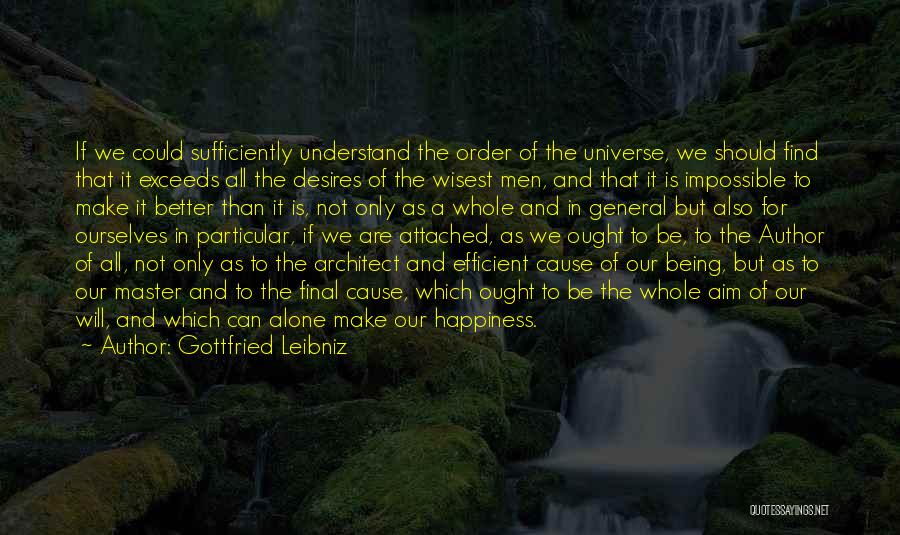 If we could sufficiently understand the order of the universe, we should find that it exceeds all the desires of the wisest men, and that it is impossible to make it better than it is, not only as a whole and in general but also for ourselves in particular, if we are attached, as we ought to be, to the Author of all, not only as to the architect and efficient cause of our being, but as to our master and to the final cause, which ought to be the whole aim of our will, and which can alone make our happiness.
~ Author: Gottfried Leibniz

QUOTESSAYINGS.NET